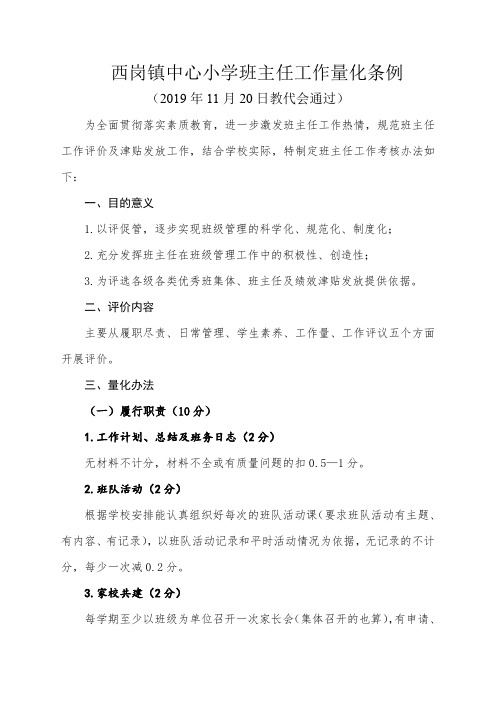 西岗镇中心小学班主任工作量化条例
（2019 年 11 月 20 日教代会通过）

为全面贯彻落实素质教育，进一步激发班主任工作热情，规范班主任工作评价及津贴发放工作，结合学校实际，特制定班主任工作考核办法如下：

一、目的意义

1. 以评促管，逐步实现班级管理的科学化、规范化、制度化；

2. 充分发挥班主任在班级管理工作中的积极性、创造性；

3. 为评选各级各类优秀班集体、班主任及绩效津贴发放提供依据。

二、评价内容

主要从履职尽责、日常管理、学生素养、工作量、工作评议五个方面开展评价。

三、量化办法

（一）履行职责（10 分）

1. 工作计划、总结及班务日志（2 分）

无材料不计分，材料不全或有质量问题的扣 0.5—1 分。

2. 班队活动（2 分）

根据学校安排能认真组织好每次的班队活动课（要求班队活动有主题、有内容、有记录），以班队活动记录和平时活动情况为依据，无记录的不计分，每少一次减 0.2 分。

3. 家校共建（2 分）

每学期至少以班级为单位召开一次家长会（集体召开的也算），有申请、